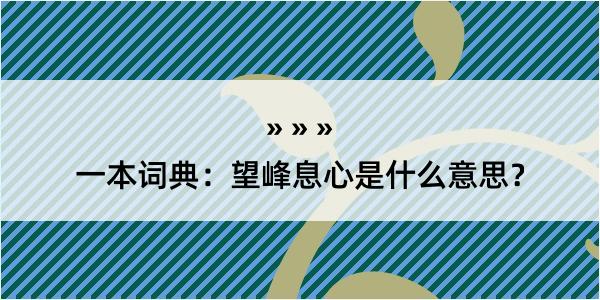 » » »

一本词典：望峰息心是什么意思？